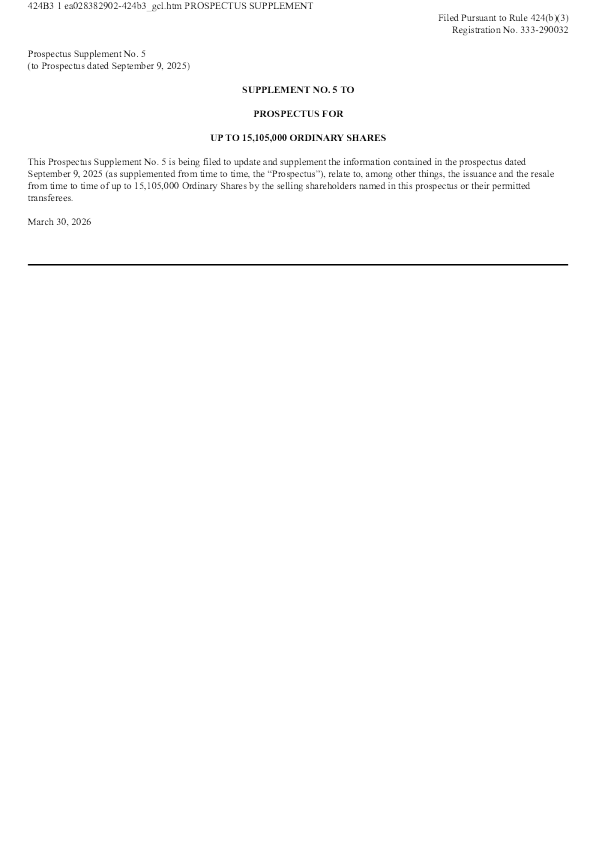 424B3 1 ea028382902-424b3_gcl.htm PROSPECTUS SUPPLEMENT

Filed Pursuant to Rule 424(b)(3)
Registration No. 333-290032

Prospectus Supplement No. 5
(to Prospectus dated September 9, 2025)

SUPPLEMENT NO. 5 TO

PROSPECTUS FOR

UP TO 15,105,000 ORDINARY SHARES

This Prospectus Supplement No. 5 is being filed to update and supplement the information contained in the prospectus dated September 9, 2025 (as supplemented from time to time, the "Prospectus"), relate to, among other things, the issuance and the resale from time to time of up to 15,105,000 Ordinary Shares by the selling shareholders named in this prospectus or their permitted transferees.

March 30, 2026